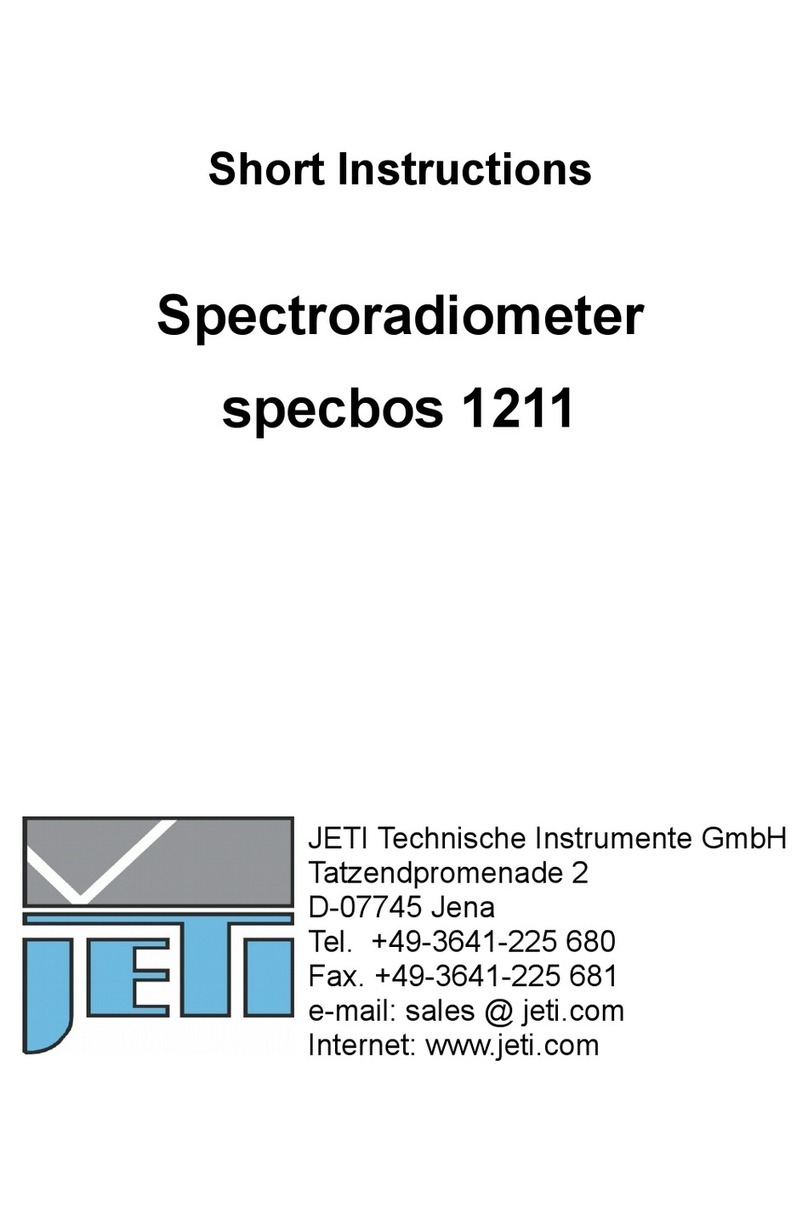 Short Instructions

Spectroradiometer
specbos 1211

JETI

JETI Technische Instrumente GmbH
Tatzendpromenade 2
D-07745 Jena
Tel. +49-3641-225 680
Fax. +49-3641-225 681
e-mail: sales @ jeti.com
Internet: www.jeti.com